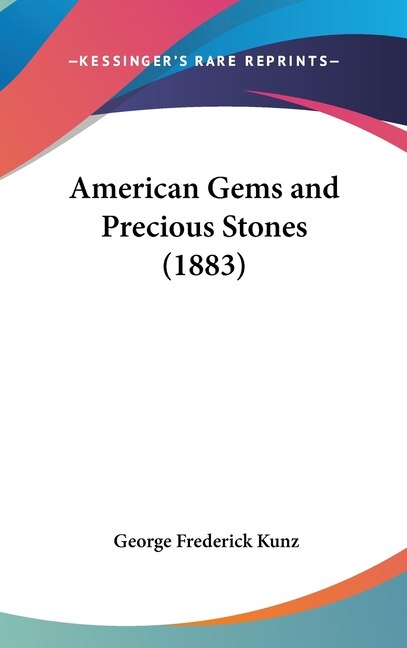 —KESSINGER'S RARE REPRINTS—

American Gems and Precious Stones (1883)

George Frederick Kunz